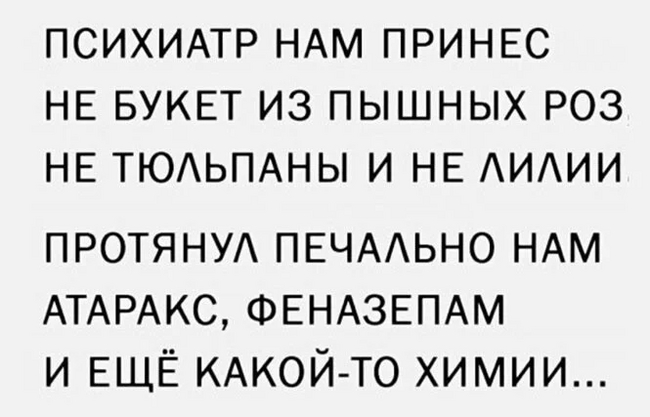 ПСИХИАТР НАМ ПРИНЕС
НЕ БУКЕТ ИЗ ПЫШНЫХ РОЗ
НЕ ТЮЛЬПАНЫ И НЕ ЛИЛИИ

ПРОТЯНУЛ ПЕЧАЛЬНО НАМ
АТАРАКС, ФЕНАЗЕПАМ
И ЕЩЁ КАКОЙ-ТО ХИМИИ...